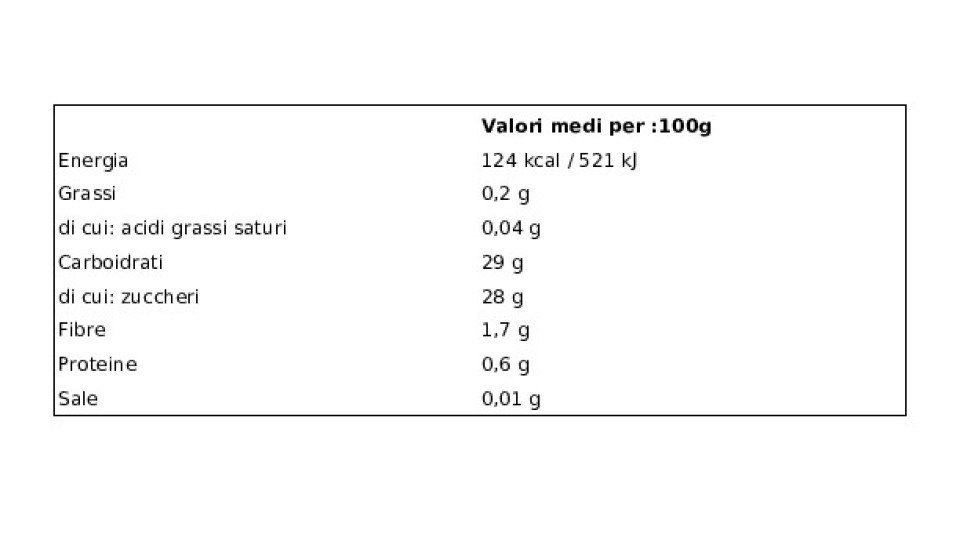 |  | Valori medi per :100g |
|---|---|
| Energia | 124 kcal / 521 kJ |
| Grassi | 0,2 g |
| di cui: acidi grassi saturi | 0,04 g |
| Carboidrati | 29 g |
| di cui: zuccheri | 28 g |
| Fibre | 1,7 g |
| Proteine | 0,6 g |
| Sale | 0,01 g |